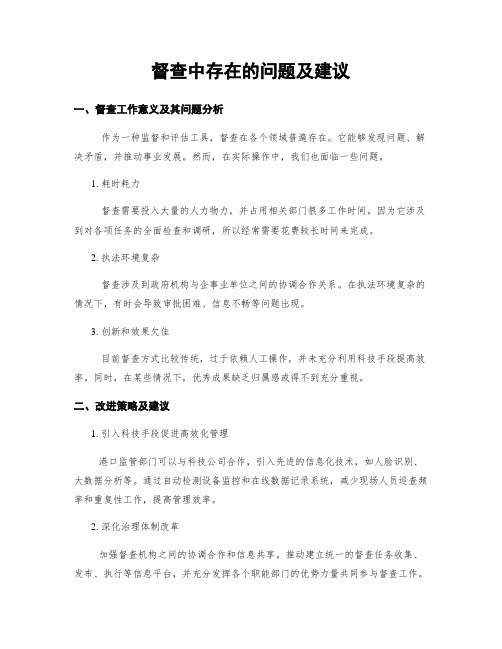 督查中存在的问题及建议

一、督查工作意义及其问题分析

作为一种监督和评估工具，督查在各个领域普遍存在。它能够发现问题、解决矛盾，并推动事业发展。然而，在实际操作中，我们也面临一些问题。

1. 耗时耗力

督查需要投入大量的人力物力，并占用相关部门很多工作时间。因为它涉及到对各项任务的全面检查和调研，所以经常需要花费较长时间来完成。

2. 执法环境复杂

督查涉及到政府机构与企事业单位之间的协调合作关系。在执法环境复杂的情况下，有时会导致审批困难、信息不畅等问题出现。

3. 创新和效果欠佳

目前督查方式比较传统，过于依赖人工操作，并未充分利用科技手段提高效率。同时，在某些情况下，优秀成果缺乏归属感或得不到充分重视。

二、改进策略及建议

1. 引入科技手段促进高效化管理

港口监管部门可以与科技公司合作，引入先进的信息化技术，如人脸识别、大数据分析等。通过自动检测设备监控和在线数据记录系统，减少现场人员巡查频率和重复性工作，提高管理效率。

2. 深化治理体制改革

加强督查机构之间的协调合作和信息共享，推动建立统一的督查任务收集、发布、执行等信息平台，并充分发挥各个职能部门的优势力量共同参与督查工作。